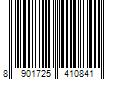 8 901725 410841